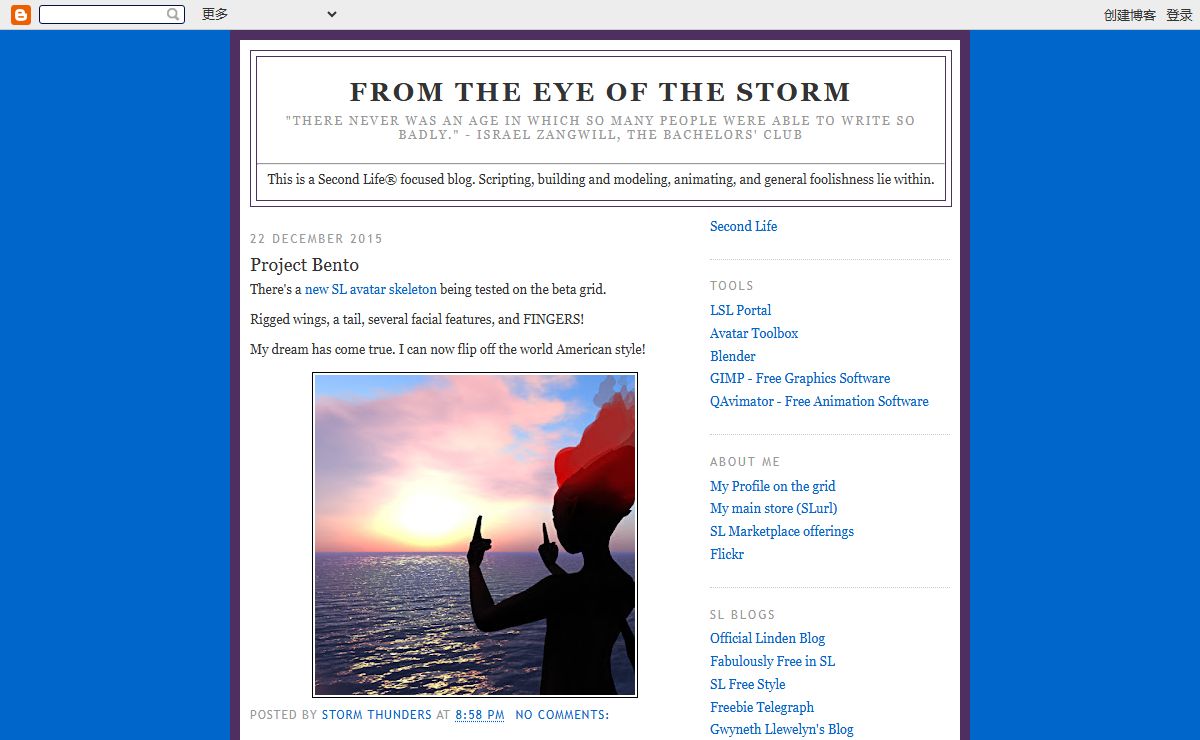 更多

创建博客 登录

FROM THE EYE OF THE STORM

"THERE NEVER WAS AN AGE IN WHICH SO MANY PEOPLE WERE ABLE TO WRITE SO BADLY." - ISRAEL ZANGWILL, THE BACHELORS' CLUB

This is a Second Life® focused blog. Scripting, building and modeling, animating, and general foolishness lie within.

22 DECEMBER 2015

Project Bento

There's a new SL avatar skeleton being tested on the beta grid.

Rigged wings, a tail, several facial features, and FINGERS!

My dream has come true. I can now flip off the world American style!

POSTED BY STORM THUNDERS AT 8:58 PM NO COMMENTS:

Second Life

TOOLS

LSL Portal

Avatar Toolbox

Blender

GIMP - Free Graphics Software

QAvimator - Free Animation Software

ABOUT ME

My Profile on the grid

My main store (SLurl)

SL Marketplace offerings

Flickr

SL BLOGS

Official Linden Blog

Fabulously Free in SL

SL Free Style

Freebie Telegraph

Gwyneth Llewelyn's Blog